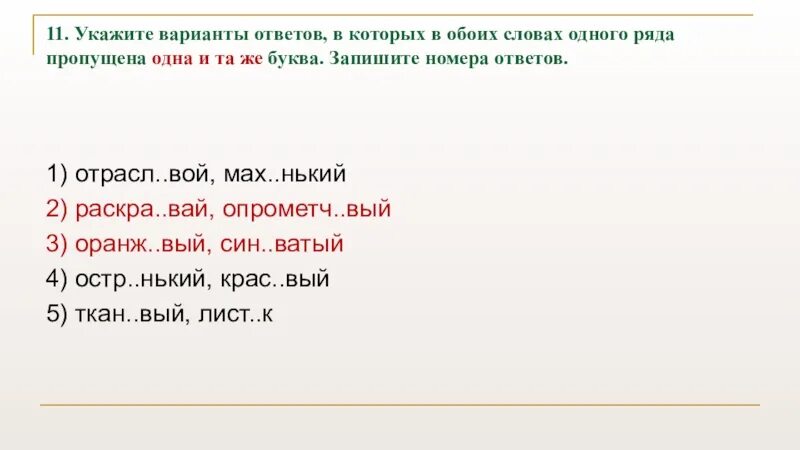 11. Укажите варианты ответов, в которых в обоих словах одного ряда пропущена одна и та же буква. Запишите номера ответов.

1) отрасл..вой, мах..нький
2) раскра..вай, опрометч..вый
3) оранж..вый, син..ватый
4) остр..нький, крас..вый
5) ткан..вый, лист..к